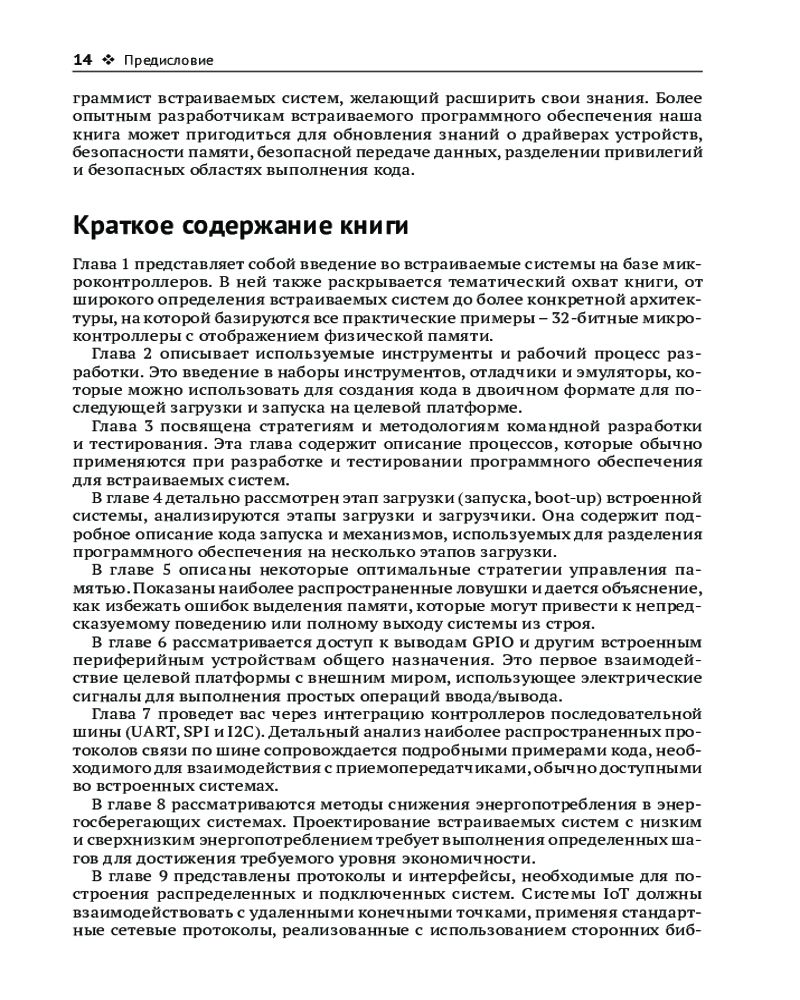 14 ❖ Предисловие

граммист встраиваемых систем, желающий расширить свои знания. Более опытным разработчикам встраиваемого программного обеспечения наша книга может пригодиться для обновления знаний о драйверах устройств, безопасности памяти, безопасной передаче данных, разделении привилегий и безопасных областях выполнения кода.

Краткое содержание книги

Глава 1 представляет собой введение во встраиваемые системы на базе микроконтроллеров. В ней также раскрывается тематический охват книги, от широкого определения встраиваемых систем до более конкретной архитектуры, на которой базируются все практические примеры – 32-битные микроконтроллеры с отображением физической памяти.

Глава 2 описывает используемые инструменты и рабочий процесс разработки. Это введение в наборы инструментов, отладчики и эмуляторы, которые можно использовать для создания кода в двоичном формате для последующей загрузки и запуска на целевой платформе.

Глава 3 посвящена стратегиям и методологиям командной разработки и тестирования. Эта глава содержит описание процессов, которые обычно применяются при разработке и тестировании программного обеспечения для встраиваемых систем.

В главе 4 детально рассмотрен этап загрузки (запуска, boot-up) встроенной системы, анализируются этапы загрузки и загрузчики. Она содержит подробное описание кода запуска и механизмов, используемых для разделения программного обеспечения на несколько этапов загрузки.

В главе 5 описаны некоторые оптимальные стратегии управления памятью. Показаны наиболее распространенные ловушки и дается объяснение, как избежать ошибок выделения памяти, которые могут привести к непредсказуемому поведению или полному выходу системы из строя.

В главе 6 рассматривается доступ к выводам GPIO и другим встроенным периферийным устройствам общего назначения. Это первое взаимодействие целевой платформы с внешним миром, использующее электрические сигналы для выполнения простых операций ввода/вывода.

Глава 7 проведет вас через интеграцию контроллеров последовательной шины (UART, SPI и I2C). Детальный анализ наиболее распространенных протоколов связи по шине сопровождается подробными примерами кода, необходимого для взаимодействия с приемопередатчиками, обычно доступными во встроенных системах.

В главе 8 рассматриваются методы снижения энергопотребления в энергосберегающих системах. Проектирование встраиваемых систем с низким и сверхнизким энергопотреблением требует выполнения определенных шагов для достижения требуемого уровня экономичности.

В главе 9 представлены протоколы и интерфейсы, необходимые для построения распределенных и подключенных систем. Системы IoT должны взаимодействовать с удаленными конечными точками, применяя стандартные сетевые протоколы, реализованные с использованием сторонних биб-